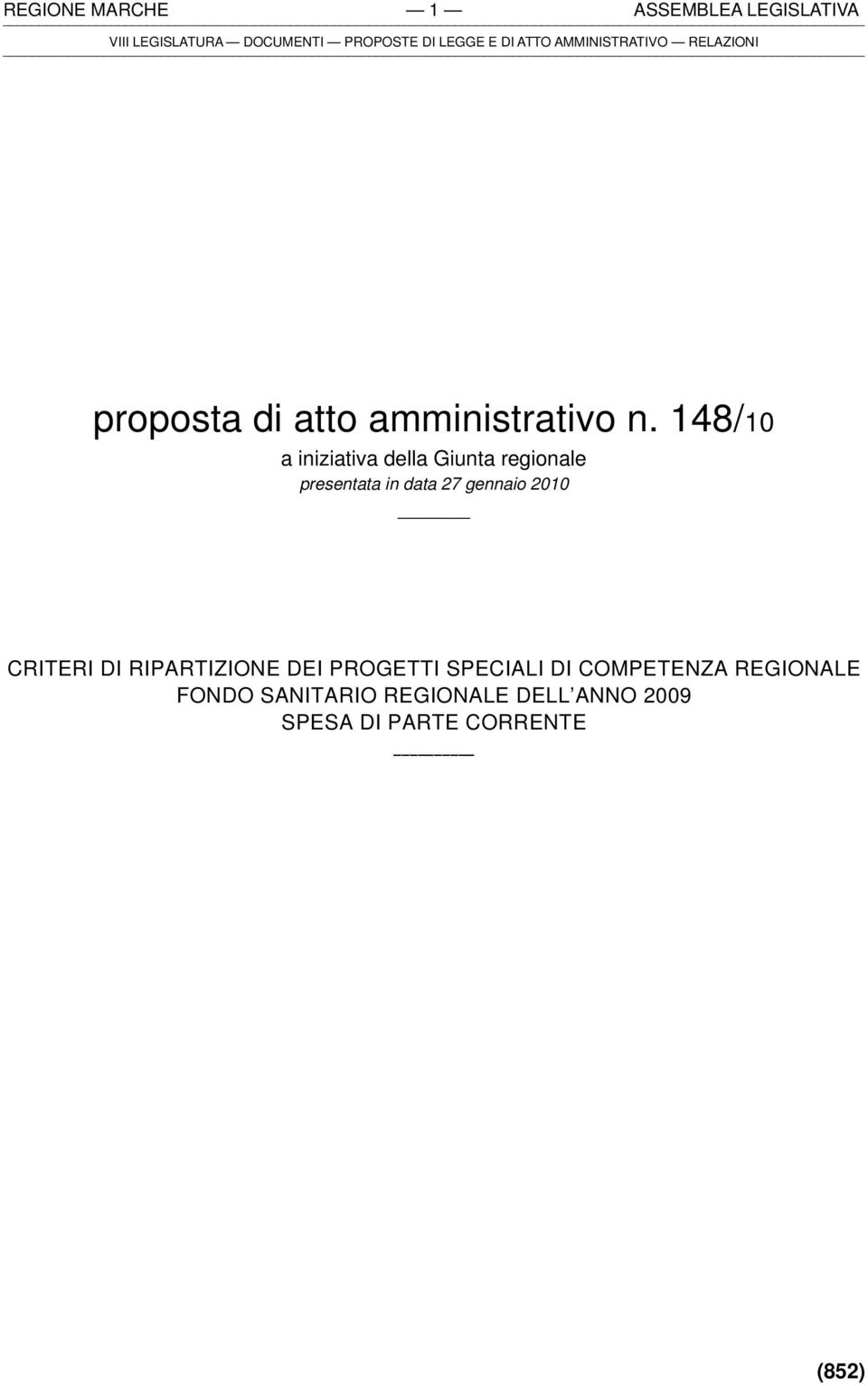 REGIONE MARCHE — 1 — ASSEMBLEA LEGISLATIVA

VIII LEGISLATURA — DOCUMENTI — PROPOSTE DI LEGGE E DI ATTO AMMINISTRATIVO — RELAZIONI

proposta di atto amministrativo n. 148/10

a iniziativa della Giunta regionale

presentata in data 27 gennaio 2010

CRITERI DI RIPARTIZIONE DEI PROGETTI SPECIALI DI COMPETENZA REGIONALE
FONDO SANITARIO REGIONALE DELL'ANNO 2009
SPESA DI PARTE CORRENTE

(852)